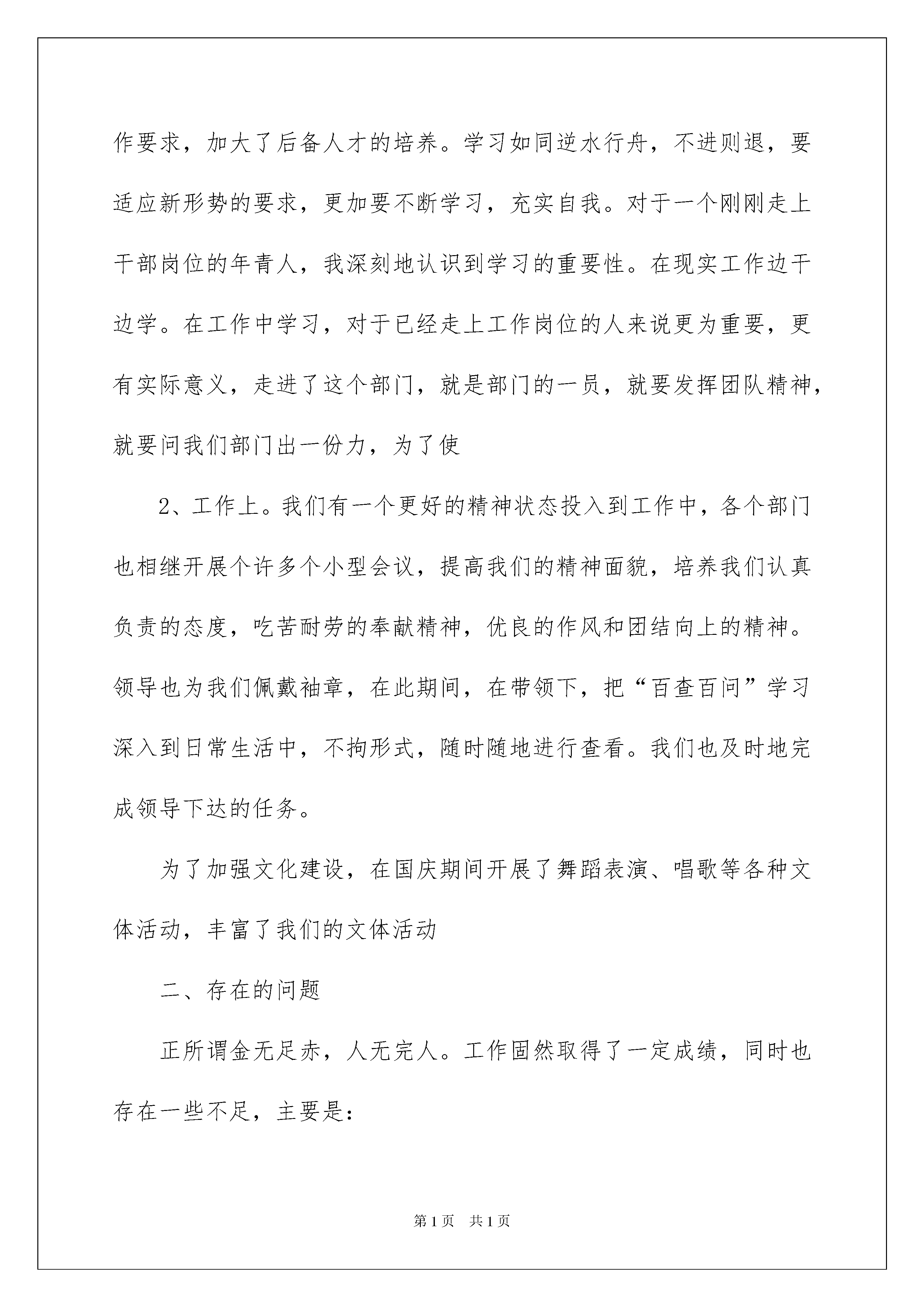 作要求，加大了后备人才的培养。学习如同逆水行舟，不进则退，要适应新形势的要求，更加要不断学习，充实自我。对于一个刚刚走上干部岗位的年青人，我深刻地认识到学习的重要性。在现实工作边干边学。在工作中学习，对于已经走上工作岗位的人来说更为重要，更有实际意义，走进了这个部门，就是部门的一员，就要发挥团队精神，就要问我们部门出一份力，为了使

2、工作上。我们有一个更好的精神状态投入到工作中，各个部门也相继开展个许多个小型会议，提高我们的精神面貌，培养我们认真负责的态度，吃苦耐劳的奉献精神，优良的作风和团结向上的精神。领导也为我们佩戴袖章，在此期间，在带领下，把“百查百问”学习深入到日常生活中，不拘形式，随时随地进行查看。我们也及时地完成领导下达的任务。

为了加强文化建设，在国庆期间开展了舞蹈表演、唱歌等各种文体活动，丰富了我们的文体活动

二、存在的问题

正所谓金无足赤，人无完人。工作固然取得了一定成绩，同时也存在一些不足，主要是：

第1页 共1页